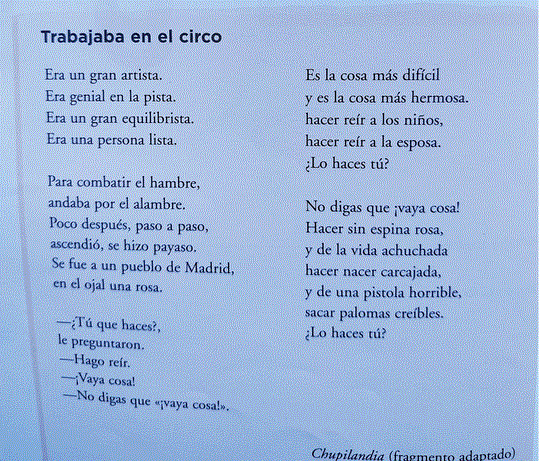 Trabajaba en el circo

Era un gran artista.
Era genial en la pista.
Era un gran equilibrista.
Era una persona lista.

Para combatir el hambre,
andaba por el alambre.
Poco después, paso a paso,
ascendió, se hizo payaso.
Se fue a un pueblo de Madrid,
en el ojal una rosa.

—¿Tú que haces?,
le preguntaron.
—Hago reír.
—¡Vaya cosa!
—No digas que «¡vaya cosa!».

Es la cosa más difícil
y es la cosa más hermosa.
hacer reír a los niños,
hacer reír a la esposa.
¿Lo haces tú?

No digas que ¡vaya cosa!
Hacer sin espina rosa,
y de la vida achuchada
hacer nacer carcajada,
y de una pistola horrible,
sacar palomas creíbles.
¿Lo haces tú?

Chupilandia (fragmento adaptado)